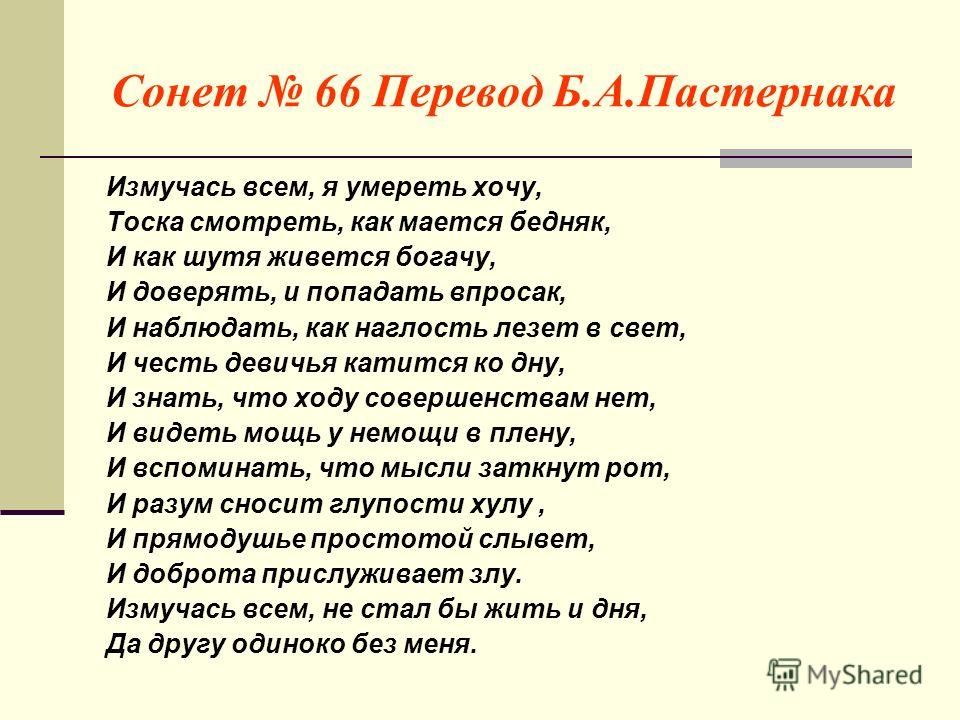 Сонет № 66 Перевод Б.А.Пастернака

Измучась всем, я умереть хочу,
Тоска смотреть, как мается бедняк,
И как шутя живется богачу,
И доверять, и попадать впросак,
И наблюдать, как наглость лезет в свет,
И честь девичья катится ко дну,
И знать, что ходу совершенствам нет,
И видеть мощь у немощи в плену,
И вспоминать, что мысли заткнут рот,
И разум сносит глупости хулу ,
И прямодушье простотой слывет,
И доброта прислуживает злу.
Измучась всем, не стал бы жить и дня,
Да другу одиноко без меня.

MyShared